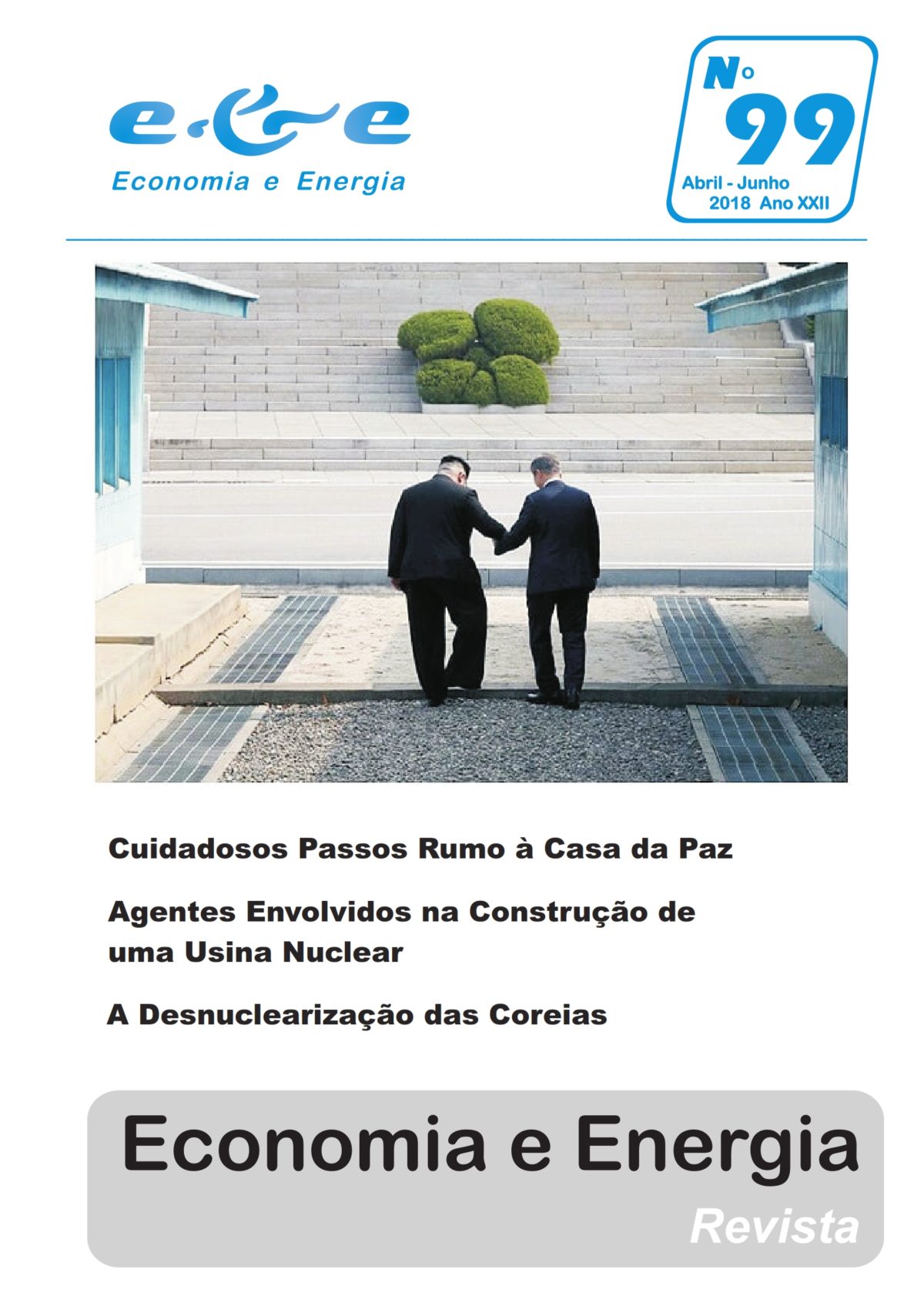 e&e
Economia e Energia

Nº 99
Abril - Junho
2018 Ano XXII

Cuidadosos Passos Rumo à Casa da Paz

Agentes Envolvidos na Construção de uma Usina Nuclear

A Desnuclearização das Coreias

Economia e Energia
Revista